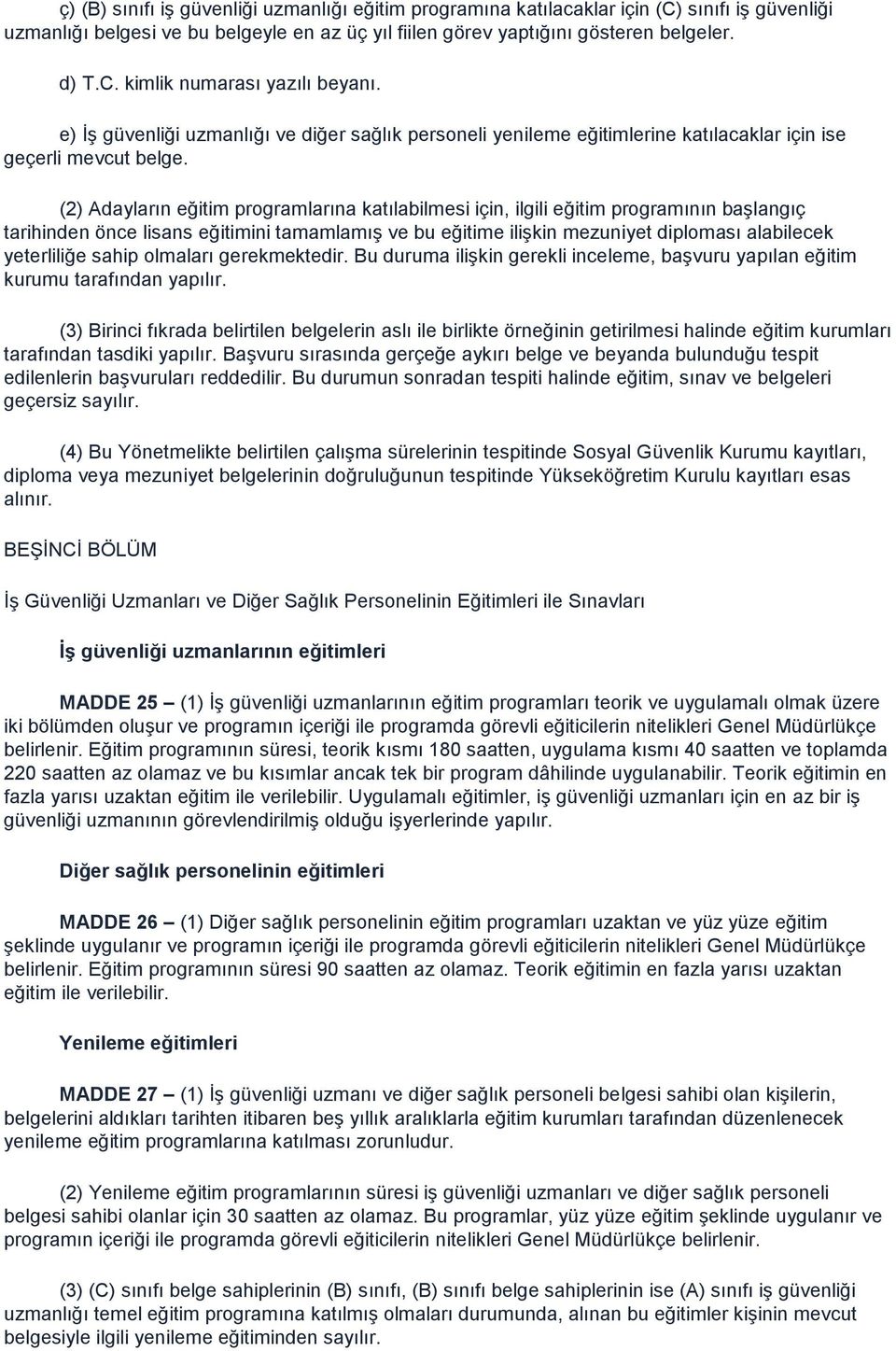 ç) (B) sınıfı iş güvenliği uzmanlığı eğitim programına katılacaklar için (C) sınıfı iş güvenliği uzmanlığı belgesi ve bu belgeyle en az üç yıl fiilen görev yaptığını gösteren belgeler.

d) T.C. kimlik numarası yazılı beyanı.

e) İş güvenliği uzmanlığı ve diğer sağlık personeli yenileme eğitimlerine katılacaklar için ise geçerli mevcut belge.

(2) Adayların eğitim programlarına katılabilmesi için, ilgili eğitim programının başlangıç tarihinden önce lisans eğitimini tamamlamış ve bu eğitime ilişkin mezuniyet diploması alabilecek yeterliliğe sahip olmaları gerekmektedir. Bu duruma ilişkin gerekli inceleme, başvuru yapılan eğitim kurumu tarafından yapılır.

(3) Birinci fıkrada belirtilen belgelerin aslı ile birlikte örneğinin getirilmesi halinde eğitim kurumları tarafından tasdiki yapılır. Başvuru sırasında gerçeğe aykırı belge ve beyanda bulunduğu tespit edilenlerin başvuruları reddedilir. Bu durumun sonradan tespiti halinde eğitim, sınav ve belgeleri geçersiz sayılır.

(4) Bu Yönetmelikte belirtilen çalışma sürelerinin tespitinde Sosyal Güvenlik Kurumu kayıtları, diploma veya mezuniyet belgelerinin doğruluğunun tespitinde Yükseköğretim Kurulu kayıtları esas alınır.

BEŞİNCİ BÖLÜM

İş Güvenliği Uzmanları ve Diğer Sağlık Personelinin Eğitimleri ile Sınavları

İş güvenliği uzmanlarının eğitimleri

MADDE 25 – (1) İş güvenliği uzmanlarının eğitim programları teorik ve uygulamalı olmak üzere iki bölümden oluşur ve programın içeriği ile programda görevli eğiticilerin nitelikleri Genel Müdürlükçe belirlenir. Eğitim programının süresi, teorik kısmı 180 saatten, uygulama kısmı 40 saatten ve toplamda 220 saatten az olamaz ve bu kısımlar ancak tek bir program dâhilinde uygulanabilir. Teorik eğitimin en fazla yarısı uzaktan eğitim ile verilebilir. Uygulamalı eğitimler, iş güvenliği uzmanları için en az bir iş güvenliği uzmanının görevlendirilmiş olduğu işyerlerinde yapılır.

Diğer sağlık personelinin eğitimleri

MADDE 26 – (1) Diğer sağlık personelinin eğitim programları uzaktan ve yüz yüze eğitim şeklinde uygulanır ve programın içeriği ile programda görevli eğiticilerin nitelikleri Genel Müdürlükçe belirlenir. Eğitim programının süresi 90 saatten az olamaz. Teorik eğitimin en fazla yarısı uzaktan eğitim ile verilebilir.

Yenileme eğitimleri

MADDE 27 – (1) İş güvenliği uzmanı ve diğer sağlık personeli belgesi sahibi olan kişilerin, belgelerini aldıkları tarihten itibaren beş yıllık aralıklarla eğitim kurumları tarafından düzenlenecek yenileme eğitim programlarına katılması zorunludur.

(2) Yenileme eğitim programlarının süresi iş güvenliği uzmanları ve diğer sağlık personeli belgesi sahibi olanlar için 30 saatten az olamaz. Bu programlar, yüz yüze eğitim şeklinde uygulanır ve programın içeriği ile programda görevli eğiticilerin nitelikleri Genel Müdürlükçe belirlenir.

(3) (C) sınıfı belge sahiplerinin (B) sınıfı, (B) sınıfı belge sahiplerinin ise (A) sınıfı iş güvenliği uzmanlığı temel eğitim programına katılmış olmaları durumunda, alınan bu eğitimler kişinin mevcut belgesiyle ilgili yenileme eğitiminden sayılır.